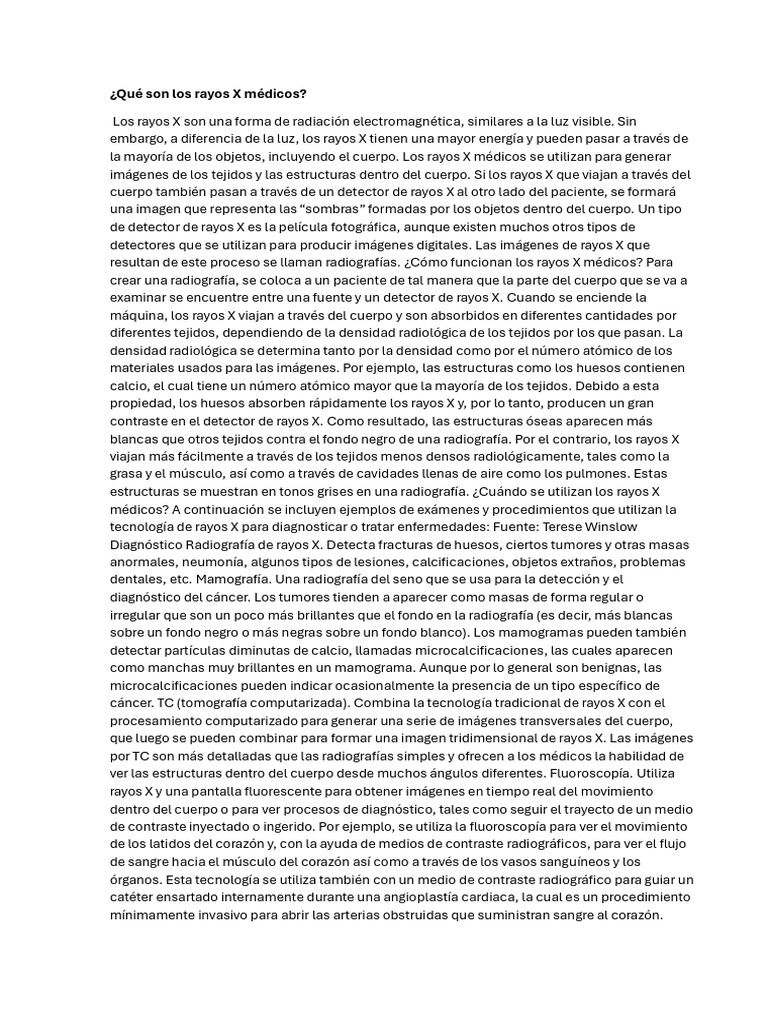 ¿Qué son los rayos X médicos?

Los rayos X son una forma de radiación electromagnética, similares a la luz visible. Sin embargo, a diferencia de la luz, los rayos X tienen una mayor energía y pueden pasar a través de la mayoría de los objetos, incluyendo el cuerpo. Los rayos X médicos se utilizan para generar imágenes de los tejidos y las estructuras dentro del cuerpo. Si los rayos X que viajan a través del cuerpo también pasan a través de un detector de rayos X al otro lado del paciente, se formará una imagen que representa las “sombras” formadas por los objetos dentro del cuerpo. Un tipo de detector de rayos X es la película fotográfica, aunque existen muchos otros tipos de detectores que se utilizan para producir imágenes digitales. Las imágenes de rayos X que resultan de este proceso se llaman radiografías. ¿Cómo funcionan los rayos X médicos? Para crear una radiografía, se coloca a un paciente de tal manera que la parte del cuerpo que se va a examinar se encuentre entre una fuente y un detector de rayos X. Cuando se enciende la máquina, los rayos X viajan a través del cuerpo y son absorbidos en diferentes cantidades por diferentes tejidos, dependiendo de la densidad radiológica de los tejidos por los que pasan. La densidad radiológica se determina tanto por la densidad como por el número atómico de los materiales usados para las imágenes. Por ejemplo, las estructuras como los huesos contienen calcio, el cual tiene un número atómico mayor que la mayoría de los tejidos. Debido a esta propiedad, los huesos absorben rápidamente los rayos X y, por lo tanto, producen un gran contraste en el detector de rayos X. Como resultado, las estructuras óseas aparecen más blancas que otros tejidos contra el fondo negro de una radiografía. Por el contrario, los rayos X viajan más fácilmente a través de los tejidos menos densos radiológicamente, tales como la grasa y el músculo, así como a través de cavidades llenas de aire como los pulmones. Estas estructuras se muestran en tonos grises en una radiografía. ¿Cuándo se utilizan los rayos X médicos? A continuación se incluyen ejemplos de exámenes y procedimientos que utilizan la tecnología de rayos X para diagnosticar o tratar enfermedades: Fuente: Terese Winslow Diagnóstico Radiografía de rayos X. Detecta fracturas de huesos, ciertos tumores y otras masas anormales, neumonía, algunos tipos de lesiones, calcificaciones, objetos extraños, problemas dentales, etc. Mamografía. Una radiografía del seno que se usa para la detección y el diagnóstico del cáncer. Los tumores tienden a aparecer como masas de forma regular o irregular que son un poco más brillantes que el fondo en la radiografía (es decir, más blancas sobre un fondo negro o más negras sobre un fondo blanco). Los mamogramas pueden también detectar partículas diminutas de calcio, llamadas microcalcificaciones, las cuales aparecen como manchas muy brillantes en un mamograma. Aunque por lo general son benignas, las microcalcificaciones pueden indicar ocasionalmente la presencia de un tipo específico de cáncer. TC (tomografía computarizada). Combina la tecnología tradicional de rayos X con el procesamiento computarizado para generar una serie de imágenes transversales del cuerpo, que luego se pueden combinar para formar una imagen tridimensional de rayos X. Las imágenes por TC son más detalladas que las radiografías simples y ofrecen a los médicos la habilidad de ver las estructuras dentro del cuerpo desde muchos ángulos diferentes. Fluoroscopía. Utiliza rayos X y una pantalla fluorescente para obtener imágenes en tiempo real del movimiento dentro del cuerpo o para ver procesos de diagnóstico, tales como seguir el trayecto de un medio de contraste inyectado o ingerido. Por ejemplo, se utiliza la fluoroscopía para ver el movimiento de los latidos del corazón y, con la ayuda de medios de contraste radiográficos, para ver el flujo de sangre hacia el músculo del corazón así como a través de los vasos sanguíneos y los órganos. Esta tecnología se utiliza también con un medio de contraste radiográfico para guiar un catéter ensartado internamente durante una angioplastía cardiaca, la cual es un procedimiento mínimamente invasivo para abrir las arterias obstruidas que suministran sangre al corazón.